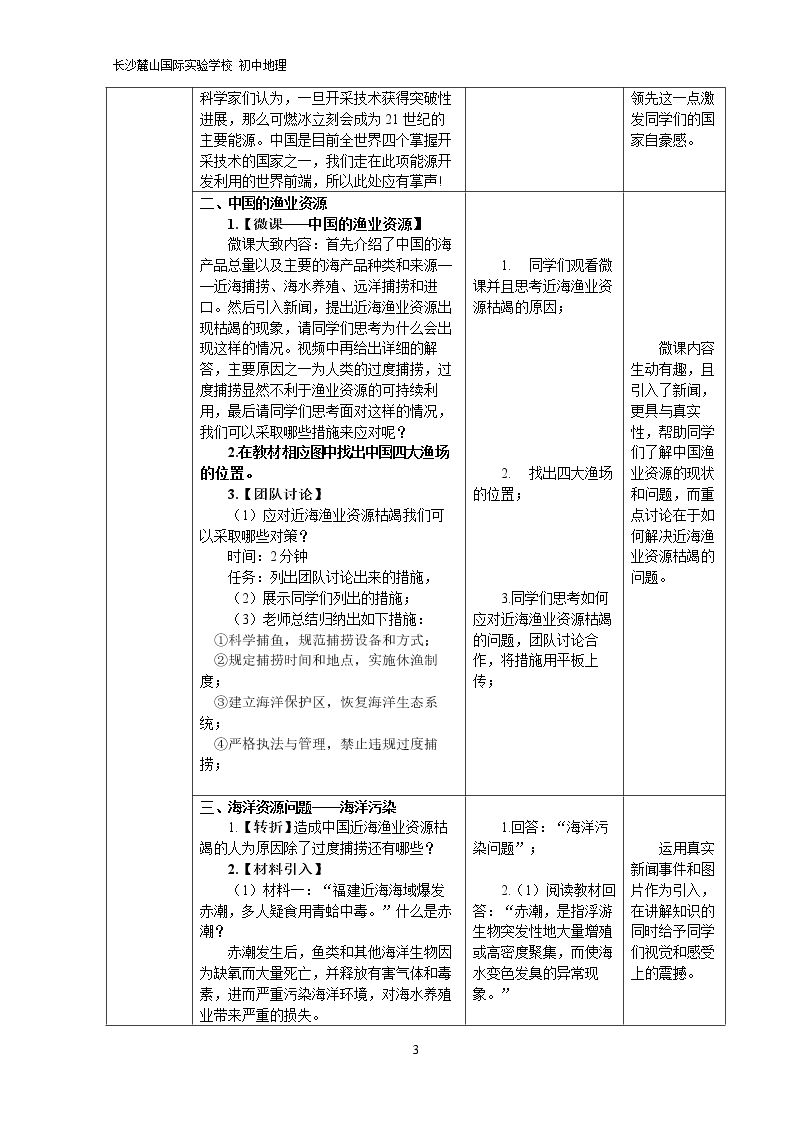 长沙麓山国际实验学校 初中地理

|  | 科学家们认为，一旦开采技术获得突破性进展，那么可燃冰立刻会成为21世纪的主要能源。中国是目前全世界四个掌握开采技术的国家之一，我们走在此项能源开发利用的世界前端，所以此处应有掌声！ |  | 领先这一点激发同学们的国家自豪感。 |
|---|---|---|---|
|  | 二、中国的渔业资源 1.【微课——中国的渔业资源】 微课大致内容：首先介绍了中国的海产品总量以及主要的海产品种类和来源——近海捕捞、海水养殖、远洋捕捞和进口。然后引入新闻，提出近海渔业资源出现枯竭的现象，请同学们思考为什么会出现这样的情况。视频中再给出详细的解答，主要原因之一为人类的过度捕捞，过度捕捞显然不利于渔业资源的可持续利用，最后请同学们思考面对这样的情况，我们可以采取哪些措施来应对呢？ 2.在教材相应图中找出中国四大渔场的位置。 3.【团队讨论】 （1）应对近海渔业资源枯竭我们可以采取哪些对策？ 时间：2分钟 任务：列出团队讨论出来的措施， （2）展示同学们列出的措施； （3）老师总结归纳出如下措施： ①科学捕鱼，规范捕捞设备和方式； ②规定捕捞时间和地点，实施休渔制度； ③建立海洋保护区，恢复海洋生态系统； ④严格执法与管理，禁止违规过度捕捞； | 1. 同学们观看微课并且思考近海渔业资源枯竭的原因； 2. 找出四大渔场的位置； 3.同学们思考如何应对近海渔业资源枯竭的问题，团队讨论合作，将措施用平板上传； | 微课内容生动有趣，且引入了新闻，更具与真实性，帮助同学们了解中国渔业资源的现状和问题，而重点讨论在于如何解决近海渔业资源枯竭的问题。 |
|  | 三、海洋资源问题——海洋污染 1.【转折】造成中国近海渔业资源枯竭的人为原因除了过度捕捞还有哪些？ 2.【材料引入】 （1）材料一：“福建近海海域爆发赤潮，多人疑食用青蛤中毒。”什么是赤潮？ 赤潮发生后，鱼类和其他海洋生物因为缺氧而大量死亡，并释放有害气体和毒素，进而严重污染海洋环境，对海水养殖业带来严重的损失。 | 1.回答：“海洋污染问题”； 2.（1）阅读教材回答：“赤潮，是指浮游生物突发性地大量增殖或高密度聚集，而使海水变色发臭的异常现象。” | 运用真实新闻事件和图片作为引入，在讲解知识的同时给予同学们视觉和感受上的震撼。 |

3